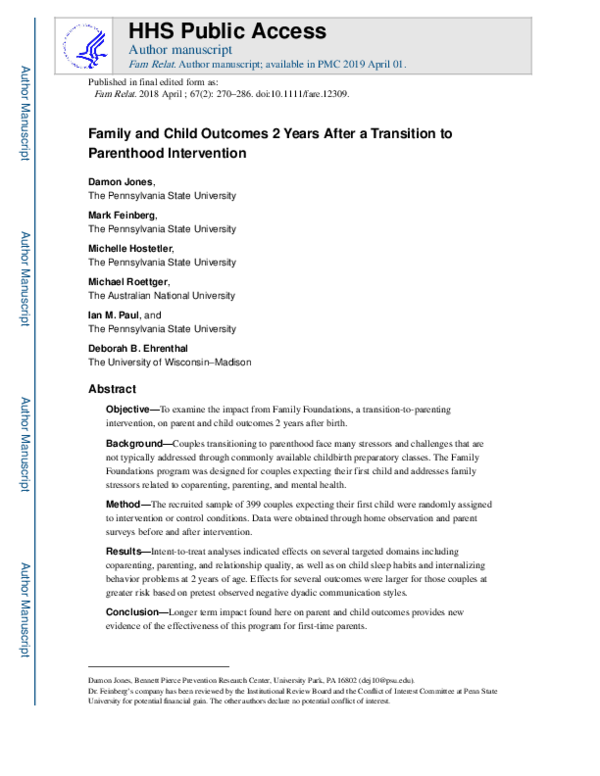 Author Manuscript

Author Manuscript

Author Manuscript

Author Manuscript

HHS Public Access

Author manuscript

Fam Relat. Author manuscript; available in PMC 2019 April 01.

Published in final edited form as:

Fam Relat. 2018 April ; 67(2): 270–286. doi:10.1111/fare.12309.

Family and Child Outcomes 2 Years After a Transition to Parenthood Intervention

Damon Jones,
The Pennsylvania State University

Mark Feinberg,
The Pennsylvania State University

Michelle Hostetler,
The Pennsylvania State University

Michael Roettger,
The Australian National University

Ian M. Paul, and
The Pennsylvania State University

Deborah B. Ehrenthal
The University of Wisconsin–Madison

Abstract

Objective—To examine the impact from Family Foundations, a transition-to-parenting intervention, on parent and child outcomes 2 years after birth.

Background—Couples transitioning to parenthood face many stressors and challenges that are not typically addressed through commonly available childbirth preparatory classes. The Family Foundations program was designed for couples expecting their first child and addresses family stressors related to coparenting, parenting, and mental health.

Method—The recruited sample of 399 couples expecting their first child were randomly assigned to intervention or control conditions. Data were obtained through home observation and parent surveys before and after intervention.

Results—Intent-to-treat analyses indicated effects on several targeted domains including coparenting, parenting, and relationship quality, as well as on child sleep habits and internalizing behavior problems at 2 years of age. Effects for several outcomes were larger for those couples at greater risk based on pretest observed negative dyadic communication styles.

Conclusion—Longer term impact found here on parent and child outcomes provides new evidence of the effectiveness of this program for first-time parents.

Damon Jones, Bennett Pierce Prevention Research Center, University Park, PA 16802 (dej10@psu.edu).
Dr. Feinberg's company has been reviewed by the Institutional Review Board and the Conflict of Interest Committee at Penn State University for potential financial gain. The other authors declare no potential conflict of interest.